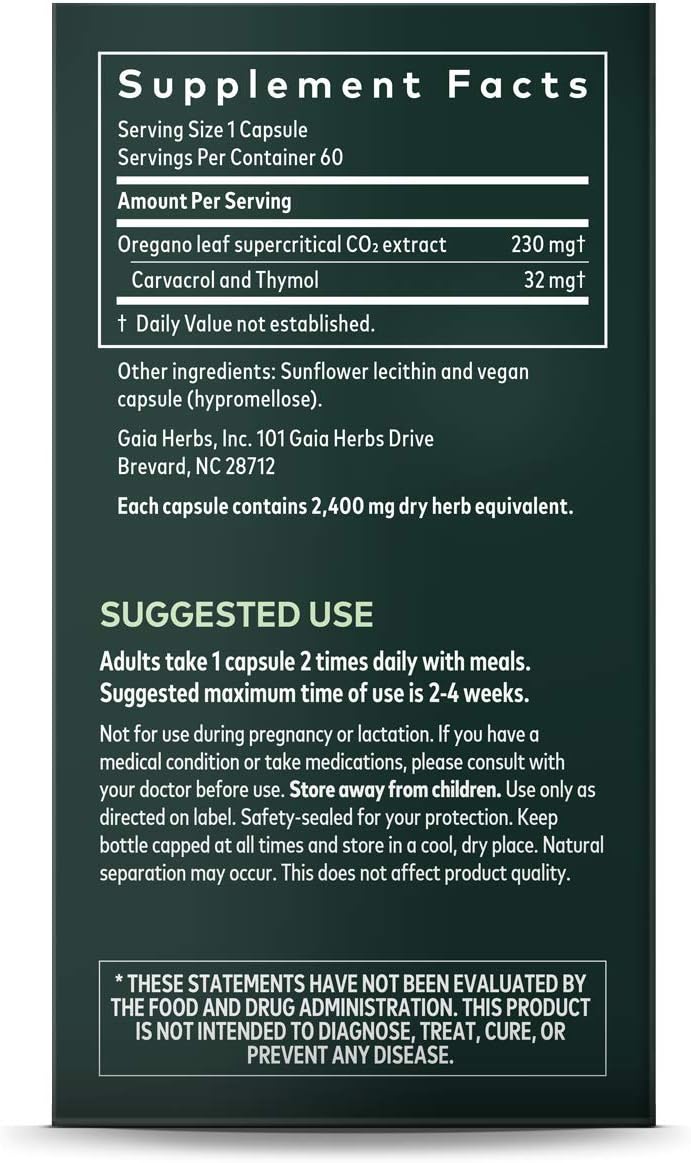 Supplement Facts

Serving Size 1 Capsule
Servings Per Container 60

| Amount Per Serving | |
|---|---|
| Oregano leaf supercritical $CO_2$ extract | 230 mg† |
| Carvacrol and Thymol | 32 mg† |

† Daily Value not established.

Other ingredients: Sunflower lecithin and vegan capsule (hypromellose).

Gaia Herbs, Inc. 101 Gaia Herbs Drive Brevard, NC 28712

Each capsule contains 2,400 mg dry herb equivalent.

SUGGESTED USE

Adults take 1 capsule 2 times daily with meals. Suggested maximum time of use is 2-4 weeks.

Not for use during pregnancy or lactation. If you have a medical condition or take medications, please consult with your doctor before use. Store away from children. Use only as directed on label. Safety-sealed for your protection. Keep bottle capped at all times and store in a cool, dry place. Natural separation may occur. This does not affect product quality.

* THESE STATEMENTS HAVE NOT BEEN EVALUATED BY THE FOOD AND DRUG ADMINISTRATION. THIS PRODUCT IS NOT INTENDED TO DIAGNOSE, TREAT, CURE, OR PREVENT ANY DISEASE.